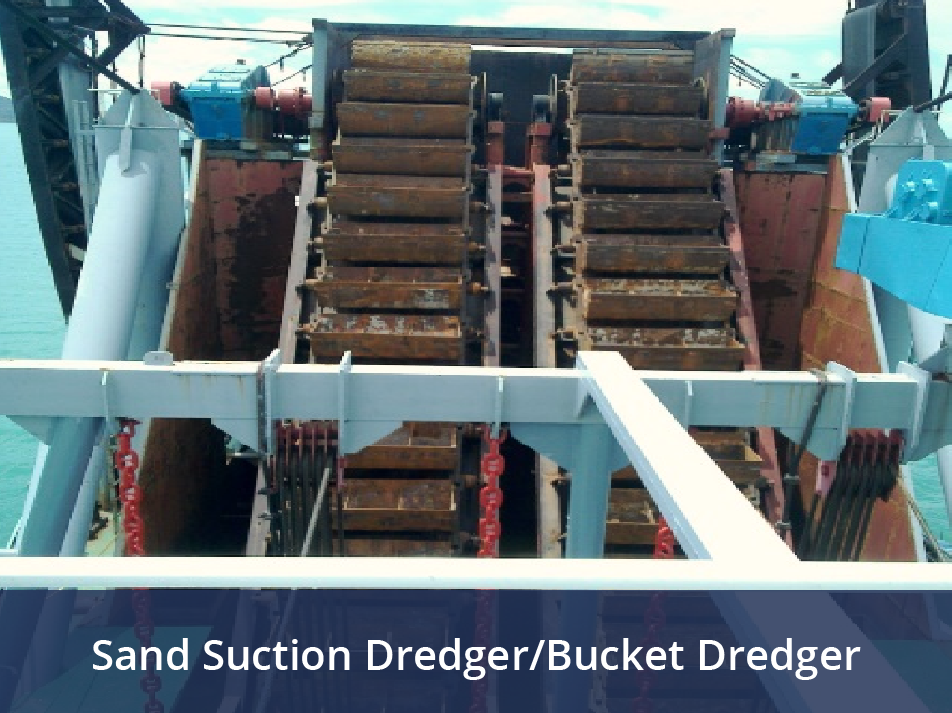 Sand Suction Dredger/Bucket Dredger